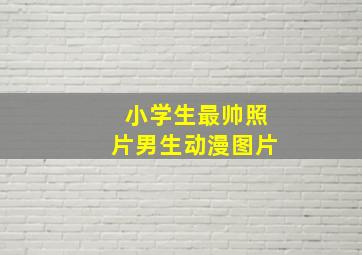 小学生最帅照片男生动漫图片